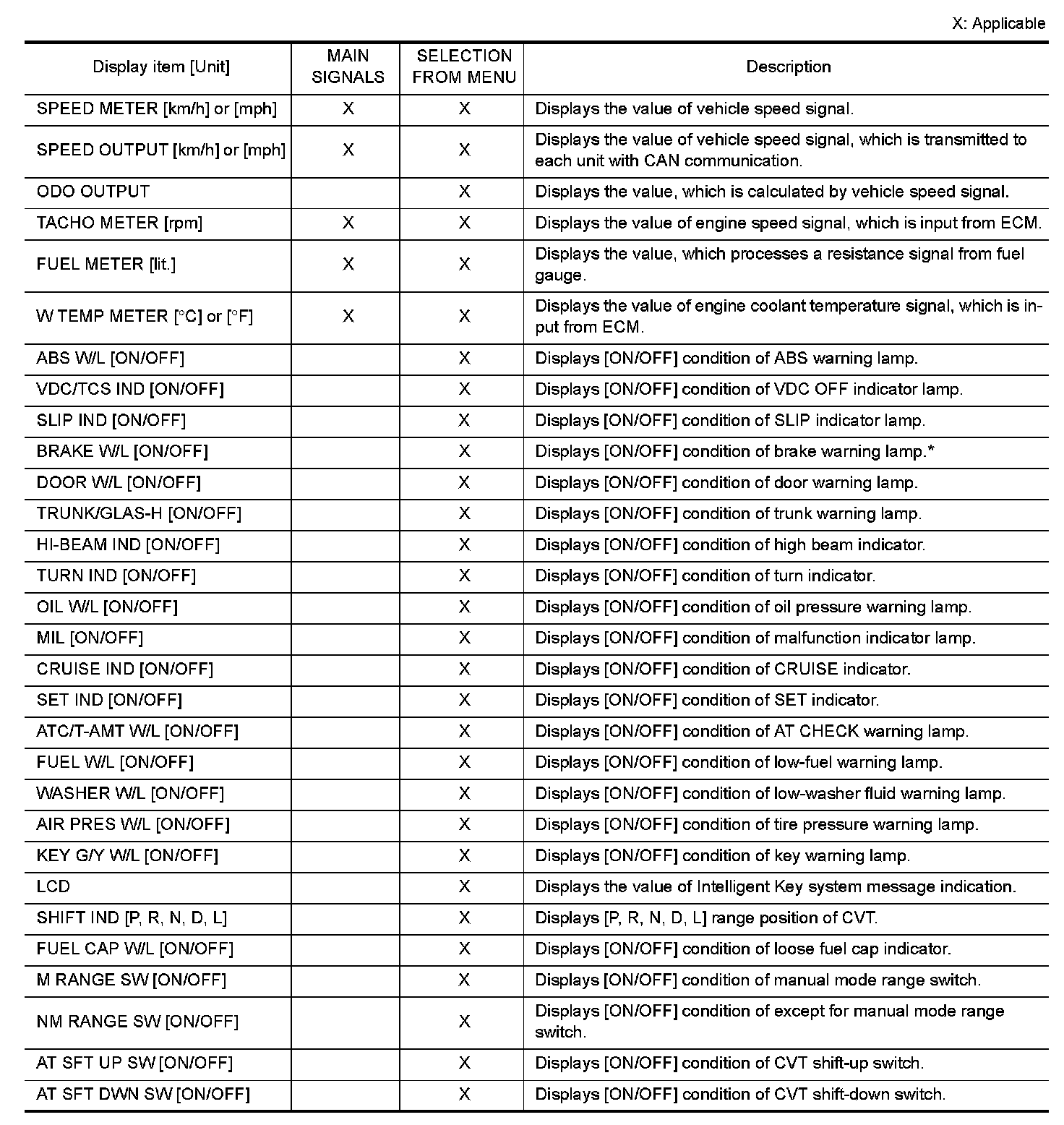 X: Applicable

| Display item [Unit] | MAIN SIGNALS | SELECTION FROM MENU | Description |
|---|---|---|---|
| SPEED METER [km/h] or [mph] | X | X | Displays the value of vehicle speed signal. |
| SPEED OUTPUT [km/h] or [mph] | X | X | Displays the value of vehicle speed signal, which is transmitted to each unit with CAN communication. |
| ODO OUTPUT | | X | Displays the value, which is calculated by vehicle speed signal. |
| TACHO METER [rpm] | X | X | Displays the value of engine speed signal, which is input from ECM. |
| FUEL METER [lit.] | X | X | Displays the value, which processes a resistance signal from fuel gauge. |
| W TEMP METER [°C] or [°F] | X | X | Displays the value of engine coolant temperature signal, which is input from ECM. |
| ABS W/L [ON/OFF] | | X | Displays [ON/OFF] condition of ABS warning lamp. |
| VDC/TCS IND [ON/OFF] | | X | Displays [ON/OFF] condition of VDC OFF indicator lamp. |
| SLIP IND [ON/OFF] | | X | Displays [ON/OFF] condition of SLIP indicator lamp. |
| BRAKE W/L [ON/OFF] | | X | Displays [ON/OFF] condition of brake warning lamp.* |
| DOOR W/L [ON/OFF] | | X | Displays [ON/OFF] condition of door warning lamp. |
| TRUNK/GLAS-H [ON/OFF] | | X | Displays [ON/OFF] condition of trunk warning lamp. |
| HI-BEAM IND [ON/OFF] | | X | Displays [ON/OFF] condition of high beam indicator. |
| TURN IND [ON/OFF] | | X | Displays [ON/OFF] condition of turn indicator. |
| OIL W/L [ON/OFF] | | X | Displays [ON/OFF] condition of oil pressure warning lamp. |
| MIL [ON/OFF] | | X | Displays [ON/OFF] condition of malfunction indicator lamp. |
| CRUISE IND [ON/OFF] | | X | Displays [ON/OFF] condition of CRUISE indicator. |
| SET IND [ON/OFF] | | X | Displays [ON/OFF] condition of SET indicator. |
| ATC/T-AMT W/L [ON/OFF] | | X | Displays [ON/OFF] condition of AT CHECK warning lamp. |
| FUEL W/L [ON/OFF] | | X | Displays [ON/OFF] condition of low-fuel warning lamp. |
| WASHER W/L [ON/OFF] | | X | Displays [ON/OFF] condition of low-washer fluid warning lamp. |
| AIR PRES W/L [ON/OFF] | | X | Displays [ON/OFF] condition of tire pressure warning lamp. |
| KEY G/Y W/L [ON/OFF] | | X | Displays [ON/OFF] condition of key warning lamp. |
| LCD | | X | Displays the value of Intelligent Key system message indication. |
| SHIFT IND [P, R, N, D, L] | | X | Displays [P, R, N, D, L] range position of CVT. |
| FUEL CAP W/L [ON/OFF] | | X | Displays [ON/OFF] condition of loose fuel cap indicator. |
| M RANGE SW [ON/OFF] | | X | Displays [ON/OFF] condition of manual mode range switch. |
| NM RANGE SW [ON/OFF] | | X | Displays [ON/OFF] condition of except for manual mode range switch. |
| AT SFT UP SW [ON/OFF] | | X | Displays [ON/OFF] condition of CVT shift-up switch. |
| AT SFT DWN SW [ON/OFF] | | X | Displays [ON/OFF] condition of CVT shift-down switch. |